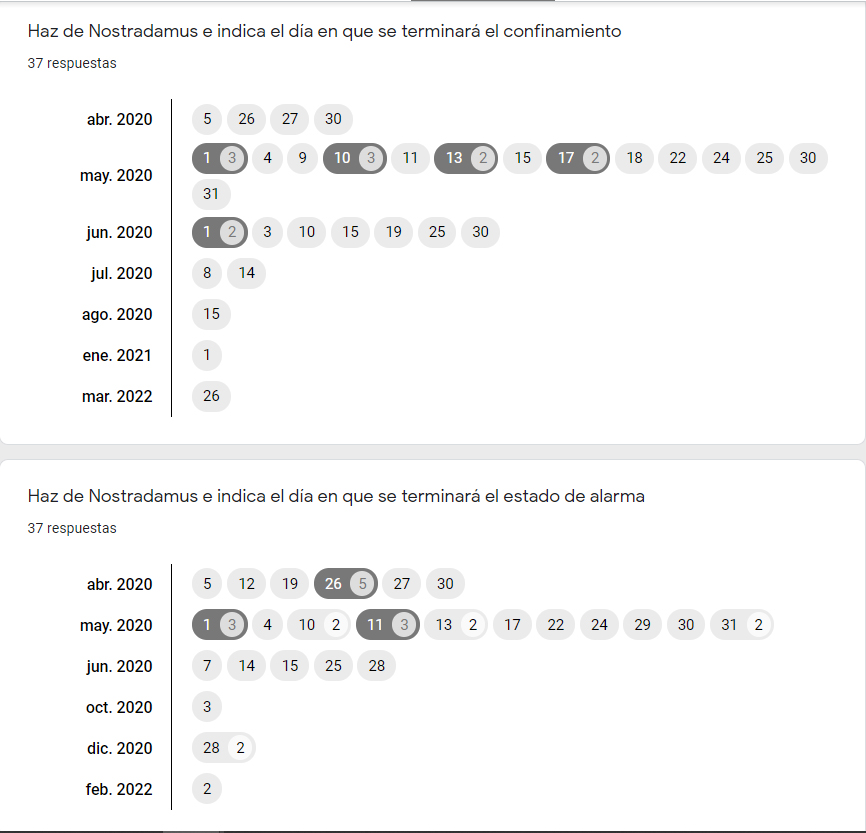 Haz de Nostradamus e indica el día en que se terminará el confinamiento

37 respuestas

abr. 2020 5 26 27 30
may. 2020 1 3 4 9 10 3 11 13 2 15 17 2 18 22 24 25 30 31
jun. 2020 1 2 3 10 15 19 25 30
jul. 2020 8 14
ago. 2020 15
ene. 2021 1
mar. 2022 26

Haz de Nostradamus e indica el día en que se terminará el estado de alarma

37 respuestas

abr. 2020 5 12 19 26 5 27 30
may. 2020 1 3 4 10 2 11 3 13 2 17 22 24 29 30 31 2
jun. 2020 7 14 15 25 28
oct. 2020 3
dic. 2020 28 2
feb. 2022 2